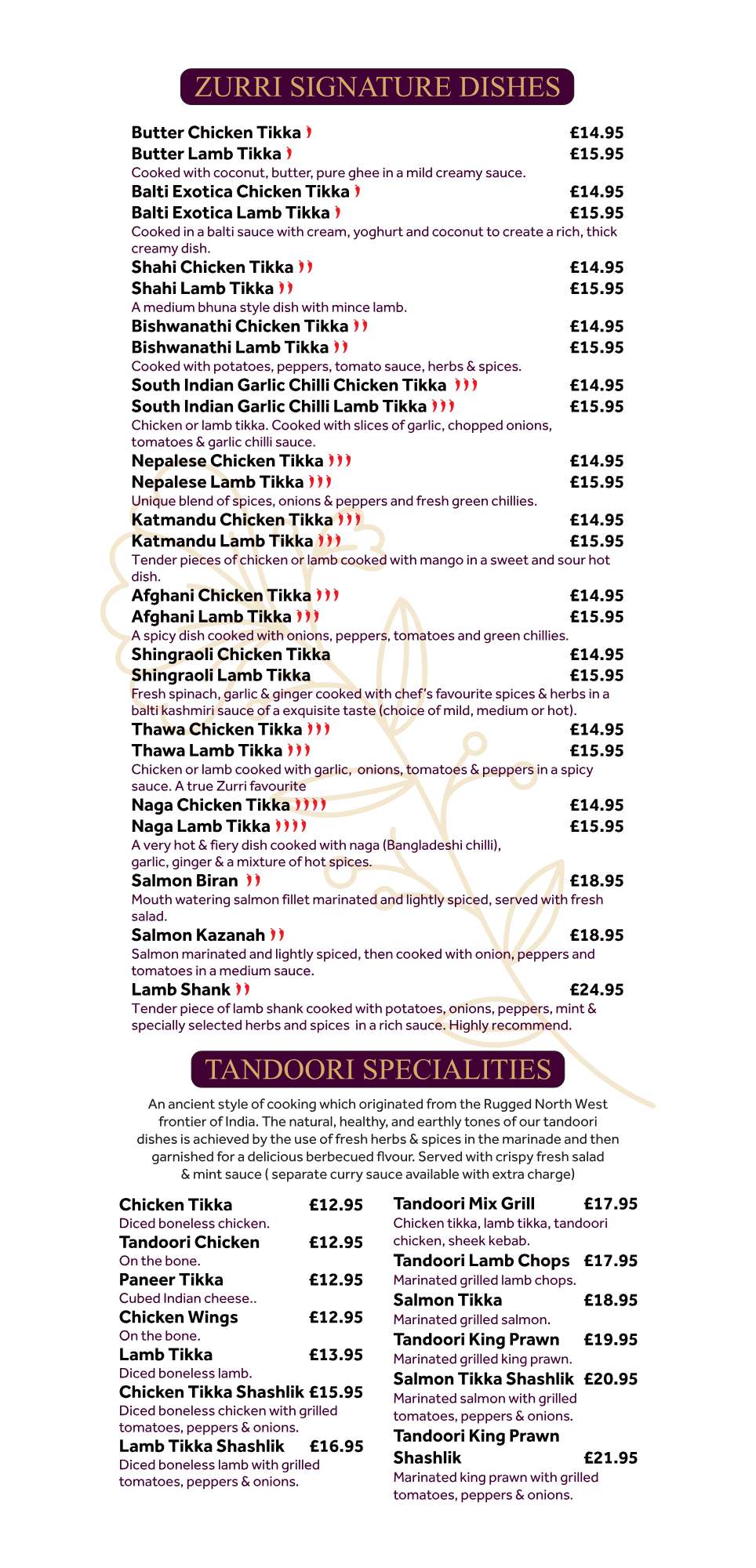 ZURRI SIGNATURE DISHES

Butter Chicken Tikka £14.95
Butter Lamb Tikka £15.95
Cooked with coconut, butter, pure ghee in a mild creamy sauce.

Balti Exotica Chicken Tikka £14.95
Balti Exotica Lamb Tikka £15.95
Cooked in a balti sauce with cream, yoghurt and coconut to create a rich, thick creamy dish.

Shahi Chicken Tikka £14.95
Shahi Lamb Tikka £15.95
A medium bhuna style dish with mince lamb.

Bishwanathi Chicken Tikka £14.95
Bishwanathi Lamb Tikka £15.95
Cooked with potatoes, peppers, tomato sauce, herbs & spices.

South Indian Garlic Chilli Chicken Tikka £14.95
South Indian Garlic Chilli Lamb Tikka £15.95
Chicken or lamb tikka. Cooked with slices of garlic, chopped onions, tomatoes & garlic chilli sauce.

Nepalese Chicken Tikka £14.95
Nepalese Lamb Tikka £15.95
Unique blend of spices, onions & peppers and fresh green chillies.

Katmandu Chicken Tikka £14.95
Katmandu Lamb Tikka £15.95
Tender pieces of chicken or lamb cooked with mango in a sweet and sour hot dish.

Afghani Chicken Tikka £14.95
Afghani Lamb Tikka £15.95
A spicy dish cooked with onions, peppers, tomatoes and green chillies.

Shingraoli Chicken Tikka £14.95
Shingraoli Lamb Tikka £15.95
Fresh spinach, garlic & ginger cooked with chef's favourite spices & herbs in a balti kashmiri sauce of a exquisite taste (choice of mild, medium or hot).

Thawa Chicken Tikka £14.95
Thawa Lamb Tikka £15.95
Chicken or lamb cooked with garlic, onions, tomatoes & peppers in a spicy sauce. A true Zurri favourite

Naga Chicken Tikka £14.95
Naga Lamb Tikka £15.95
A very hot & fiery dish cooked with naga (Bangladeshi chilli), garlic, ginger & a mixture of hot spices.

Salmon Biran £18.95
Mouth watering salmon fillet marinated and lightly spiced, served with fresh salad.

Salmon Kazanah £18.95
Salmon marinated and lightly spiced, then cooked with onion, peppers and tomatoes in a medium sauce.

Lamb Shank £24.95
Tender piece of lamb shank cooked with potatoes, onions, peppers, mint & specially selected herbs and spices in a rich sauce. Highly recommend.

TANDOORI SPECIALITIES

An ancient style of cooking which originated from the Rugged North West frontier of India. The natural, healthy, and earthly tones of our tandoori dishes is achieved by the use of fresh herbs & spices in the marinade and then garnished for a delicious berbecued flvour. Served with crispy fresh salad & mint sauce ( separate curry sauce available with extra charge)

Chicken Tikka £12.95
Diced boneless chicken.
Tandoori Chicken £12.95
On the bone.
Paneer Tikka £12.95
Cubed Indian cheese..
Chicken Wings £12.95
On the bone.
Lamb Tikka £13.95
Diced boneless lamb.
Chicken Tikka Shashlik £15.95
Diced boneless chicken with grilled tomatoes, peppers & onions.
Lamb Tikka Shashlik £16.95
Diced boneless lamb with grilled tomatoes, peppers & onions.

Tandoori Mix Grill £17.95
Chicken tikka, lamb tikka, tandoori chicken, sheek kebab.
Tandoori Lamb Chops £17.95
Marinated grilled lamb chops.
Salmon Tikka £18.95
Marinated grilled salmon.
Tandoori King Prawn £19.95
Marinated grilled king prawn.
Salmon Tikka Shashlik £20.95
Marinated salmon with grilled tomatoes, peppers & onions.
Tandoori King Prawn Shashlik £21.95
Marinated king prawn with grilled tomatoes, peppers & onions.